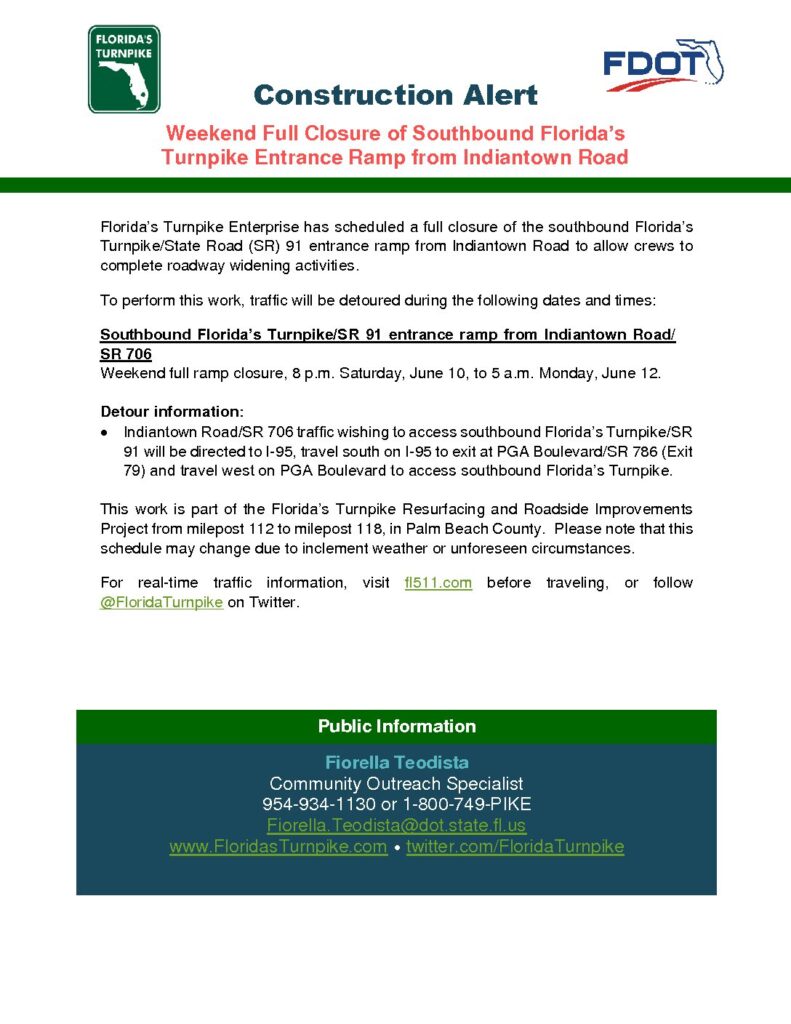 FLORIDA'S TURNPIKE

FDOT

Construction Alert

Weekend Full Closure of Southbound Florida's Turnpike Entrance Ramp from Indiantown Road

Florida's Turnpike Enterprise has scheduled a full closure of the southbound Florida's Turnpike/State Road (SR) 91 entrance ramp from Indiantown Road to allow crews to complete roadway widening activities.

To perform this work, traffic will be detoured during the following dates and times:

Southbound Florida's Turnpike/SR 91 entrance ramp from Indiantown Road/ SR 706
Weekend full ramp closure, 8 p.m. Saturday, June 10, to 5 a.m. Monday, June 12.

Detour information:
• Indiantown Road/SR 706 traffic wishing to access southbound Florida's Turnpike/SR 91 will be directed to I-95, travel south on I-95 to exit at PGA Boulevard/SR 786 (Exit 79) and travel west on PGA Boulevard to access southbound Florida's Turnpike.

This work is part of the Florida's Turnpike Resurfacing and Roadside Improvements Project from milepost 112 to milepost 118, in Palm Beach County. Please note that this schedule may change due to inclement weather or unforeseen circumstances.

For real-time traffic information, visit fl511.com before traveling, or follow @FloridaTurnpike on Twitter.

Public Information

Fiorella Teodista
Community Outreach Specialist
954-934-1130 or 1-800-749-PIKE
Fiorella.Teodista@dot.state.fl.us
www.FloridasTurnpike.com • twitter.com/FloridaTurnpike